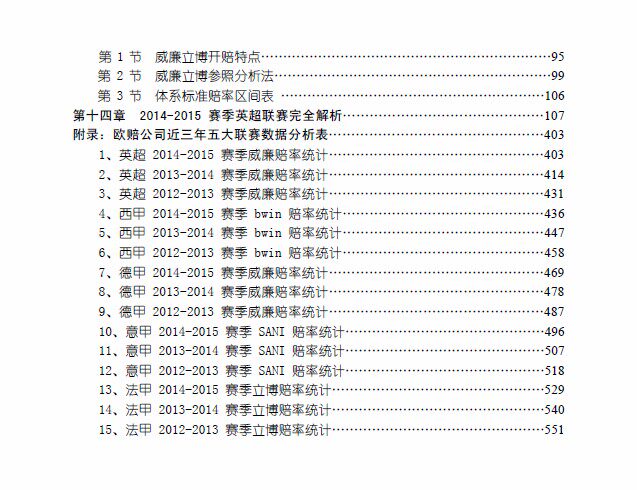 第1节 威廉立博开赔特点 95
第2节 威廉立博参照分析法 99
第3节 体系标准赔率区间表 106
第十四章 2014-2015赛季英超联赛完全解析 107
附录：欧赔公司近三年五大联赛数据分析表 403
1、英超2014-2015赛季威廉赔率统计 403
2、英超2013-2014赛季威廉赔率统计 414
3、英超2012-2013赛季威廉赔率统计 431
4、西甲2014-2015赛季bwin赔率统计 436
5、西甲2013-2014赛季bwin赔率统计 447
6、西甲2012-2013赛季bwin赔率统计 458
7、德甲2014-2015赛季威廉赔率统计 469
8、德甲2013-2014赛季威廉赔率统计 478
9、德甲2012-2013赛季威廉赔率统计 487
10、意甲2014-2015赛季SANI赔率统计 496
11、意甲2013-2014赛季SANI赔率统计 507
12、意甲2012-2013赛季SANI赔率统计 518
13、法甲2014-2015赛季立博赔率统计 529
14、法甲2013-2014赛季立博赔率统计 540
15、法甲2012-2013赛季立博赔率统计 551